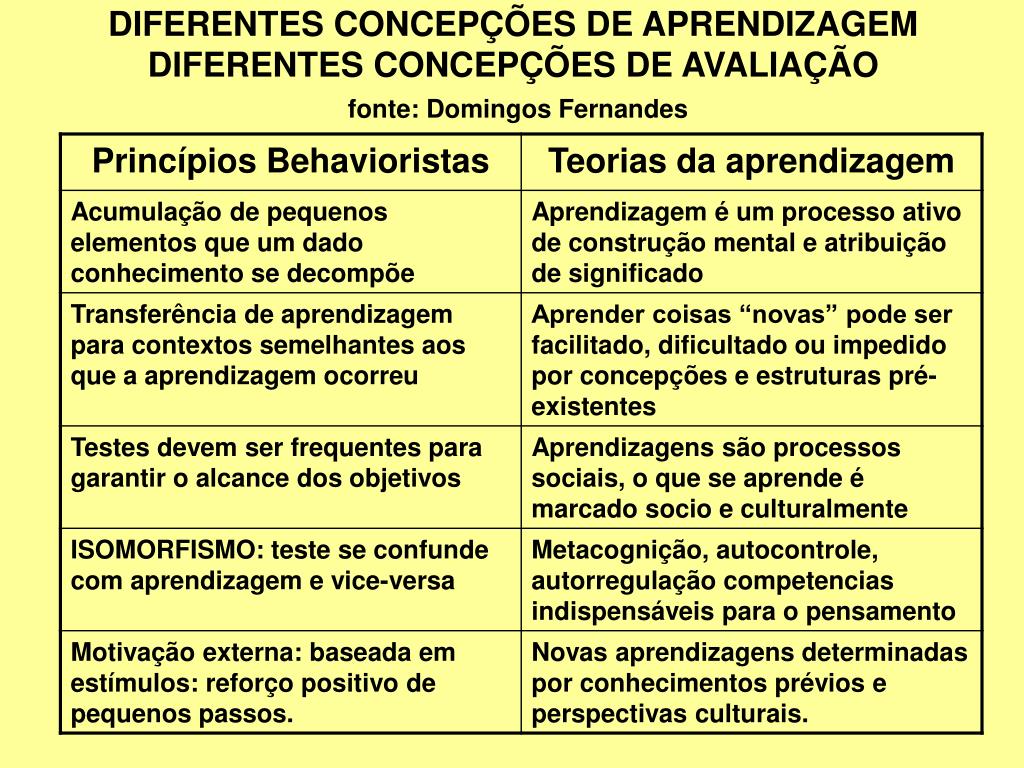 DIFERENTES CONCEPÇÕES DE APRENDIZAGEM
DIFERENTES CONCEPÇÕES DE AVALIAÇÃO

fonte: Domingos Fernandes

| Princípios Behavioristas | Teorias da aprendizagem |
|---|---|
| Acumulação de pequenos elementos que um dado conhecimento se decompõe | Aprendizagem é um processo ativo de construção mental e atribuição de significado |
| Transferência de aprendizagem para contextos semelhantes aos que a aprendizagem ocorreu | Aprender coisas “novas” pode ser facilitado, dificultado ou impedido por concepções e estruturas pré-existentes |
| Testes devem ser frequentes para garantir o alcance dos objetivos | Aprendizagens são processos sociais, o que se aprende é marcado socio e culturalmente |
| ISOMORFISMO: teste se confunde com aprendizagem e vice-versa | Metacognição, autocontrole, autorregulação competencias indispensáveis para o pensamento |
| Motivação externa: baseada em estímulos: reforço positivo de pequenos passos. | Novas aprendizagens determinadas por conhecimentos prévios e perspectivas culturais. |